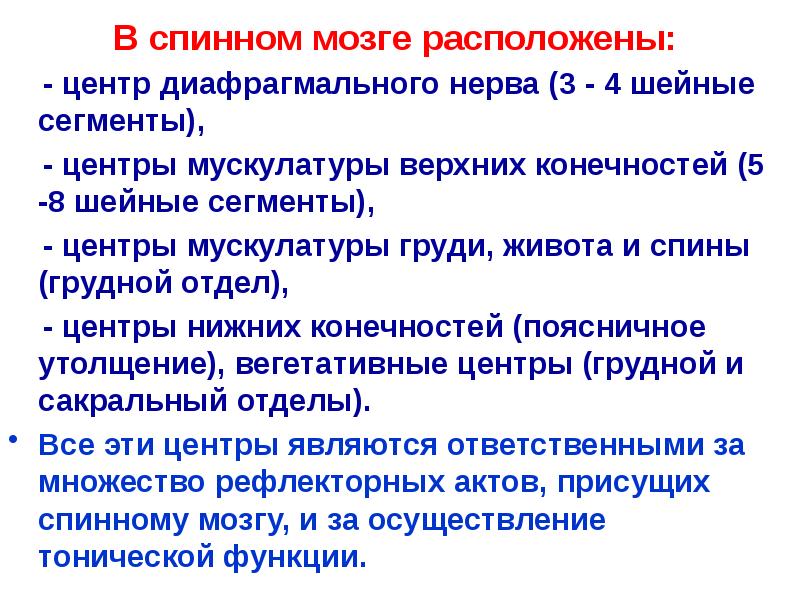 В спинном мозге расположены:

- центр диафрагмального нерва (3 - 4 шейные сегменты),

- центры мускулатуры верхних конечностей (5 -8 шейные сегменты),

- центры мускулатуры груди, живота и спины (грудной отдел),

- центры нижних конечностей (поясничное утолщение), вегетативные центры (грудной и сакральный отделы).

• Все эти центры являются ответственными за множество рефлекторных актов, присущих спинному мозгу, и за осуществление тонической функции.